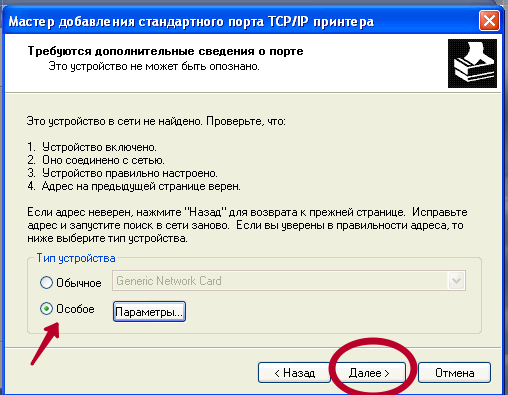 Мастер добавления стандартного порта TCP/IP принтера

Требуются дополнительные сведения о порте
Это устройство не может быть опознано.

Это устройство в сети не найдено. Проверьте, что:

1. Устройство включено.
2. Оно соединено с сетью.
3. Устройство правильно настроено.
4. Адрес на предыдущей странице верен.

Если адрес неверен, нажмите "Назад" для возврата к прежней странице. Исправьте адрес и запустите поиск в сети заново. Если вы уверены в правильности адреса, то ниже выберите тип устройства.

Тип устройства

Обычное Generic Network Card

Особое Параметры...

< Назад Далее > Отмена